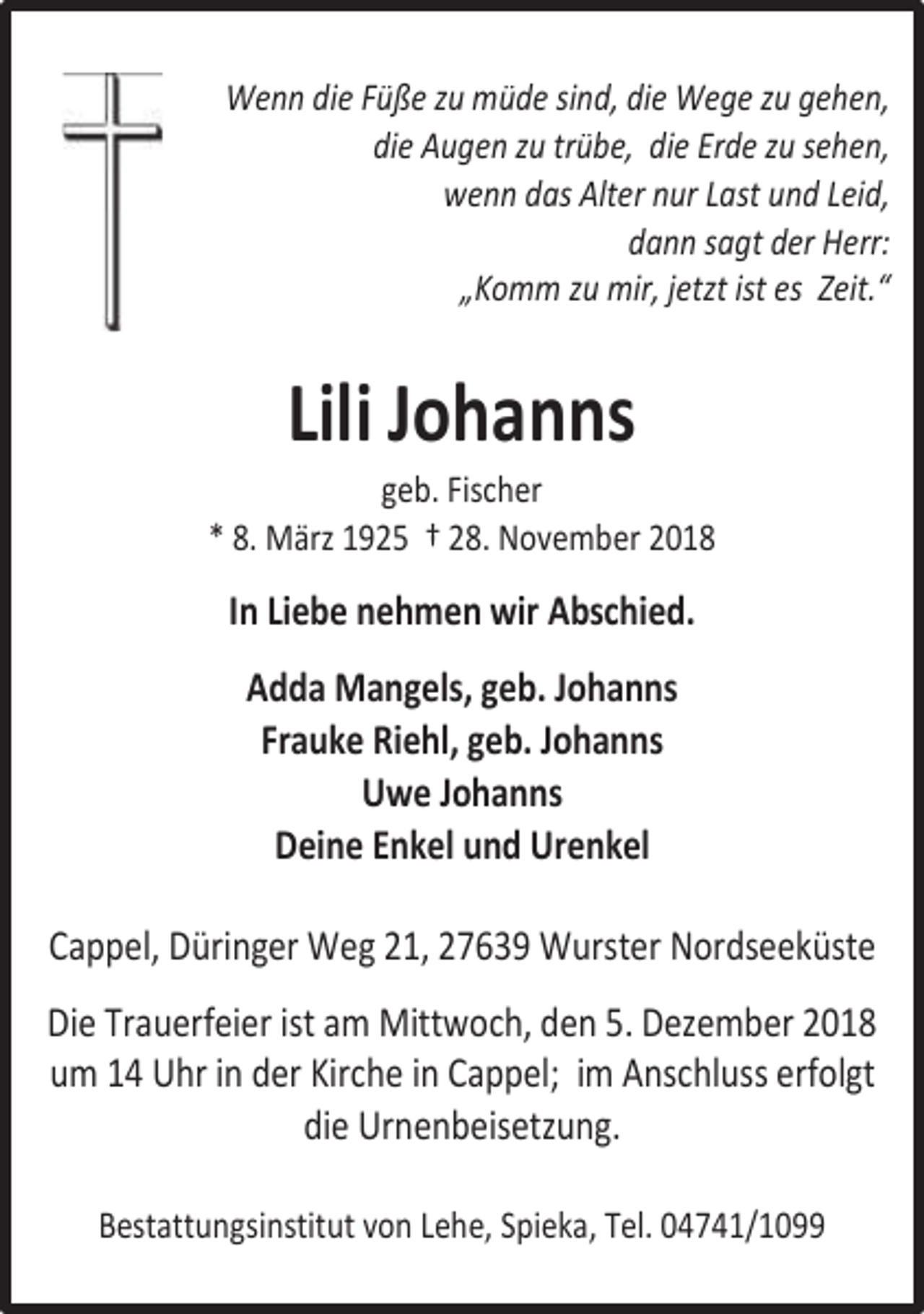 Wenn die Füße zu müde sind, die Wege zu gehen,
die Augen zu trübe, die Erde zu sehen,
wenn das Alter nur Last und Leid,
dann sagt der Herr:
„Komm zu mir, jetzt ist es Zeit.“

Lili Johanns

geb. Fischer
* 8. März 1925 † 28. November 2018

In Liebe nehmen wir Abschied.

Adda Mangels, geb. Johanns
Frauke Riehl, geb. Johanns
Uwe Johanns
Deine Enkel und Urenkel

Cappel, Düringer Weg 21, 27639 Wurster Nordseeküste

Die Trauerfeier ist am Mittwoch, den 5. Dezember 2018 um 14 Uhr in der Kirche in Cappel; im Anschluss erfolgt die Urnenbeisetzung.

Bestattungsinstitut von Lehe, Spieka, Tel. 04741/1099